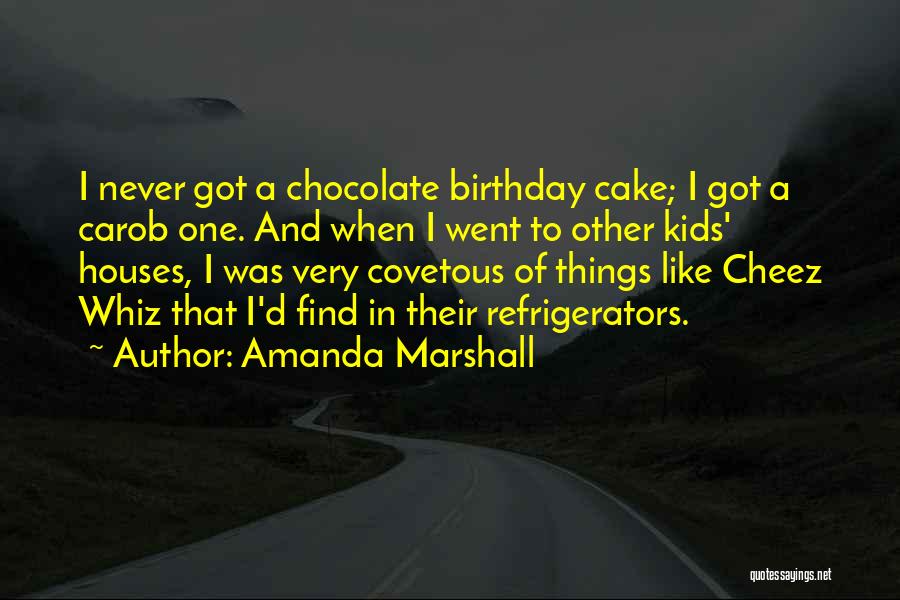 I never got a chocolate birthday cake; I got a carob one. And when I went to other kids' houses, I was very covetous of things like Cheez Whiz that I'd find in their refrigerators.
~ Author: Amanda Marshall

quotessayings.net